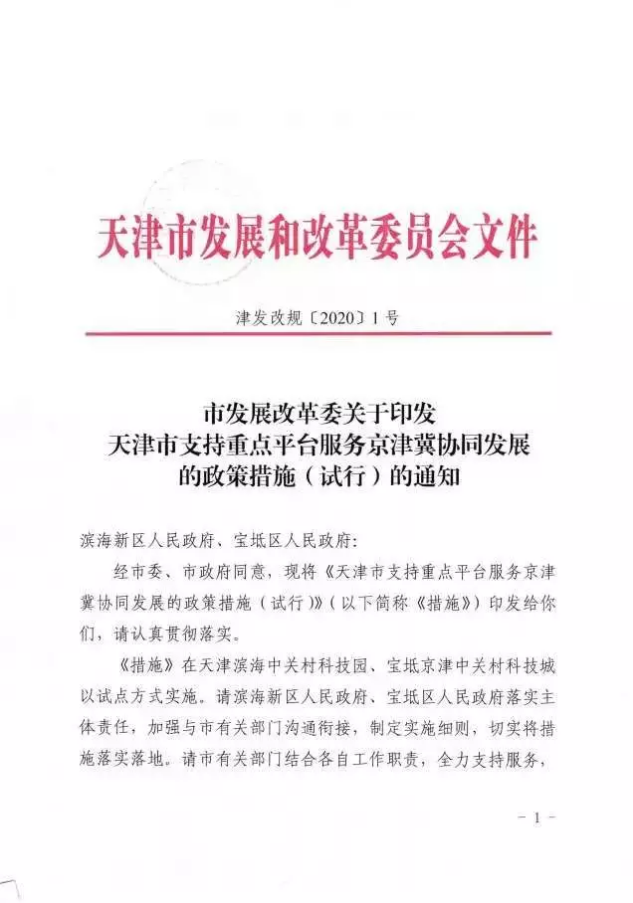 天津市发展和改革委员会文件

津发改规〔2020〕1号

市发展改革委关于印发
天津市支持重点平台服务京津冀协同发展
的政策措施（试行）的通知

滨海新区人民政府、宝坻区人民政府：

经市委、市政府同意，现将《天津市支持重点平台服务京津冀协同发展的政策措施（试行）》（以下简称《措施》）印发给你们，请认真贯彻落实。

《措施》在天津滨海中关村科技园、宝坻京津中关村科技城以试点方式实施。请滨海新区人民政府、宝坻区人民政府落实主体责任，加强与市有关部门沟通衔接，制定实施细则，切实将措施落实落地。请市有关部门结合各自工作职责，全力支持服务，

－1－